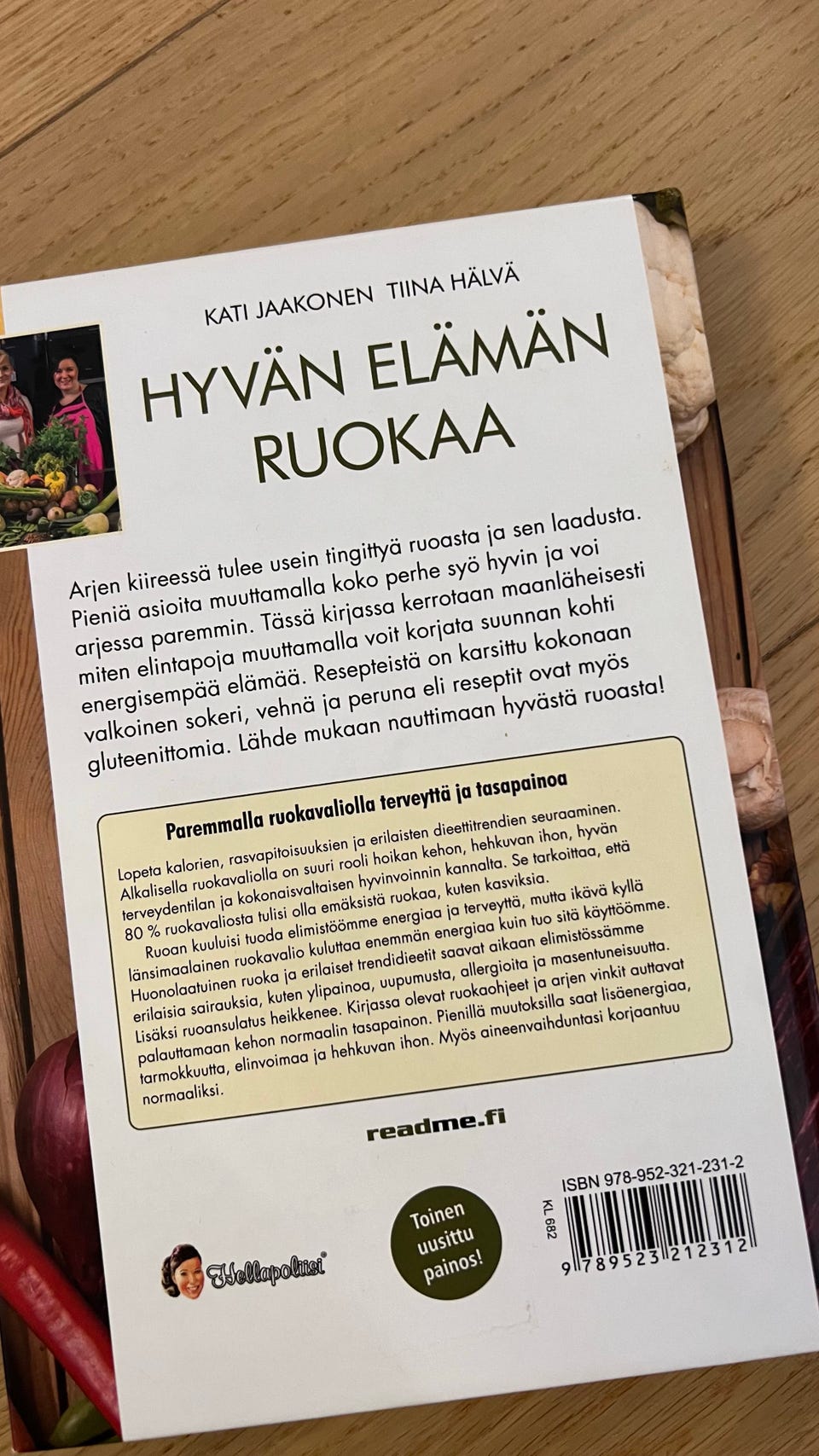 KATI JAAKONEN TIINA HÄLVÄ

HYVÄN ELÄMÄN RUOKAA

Arjen kiireessä tulee usein tingittyä ruoasta ja sen laadusta. Pieniä asioita muuttamalla koko perhe syö hyvin ja voi arjessa paremmin. Tässä kirjassa kerrotaan maanläheisesti miten elintapoja muuttamalla voit korjata suunnan kohti energisempää elämää. Resepteistä on karsittu kokonaan valkoinen sokeri, vehnä ja peruna eli reseptit ovat myös gluteenittomia. Lähde mukaan nauttimaan hyvästä ruoasta!

Paremmalla ruokavaliolla terveyttä ja tasapainoa

Lopeta kalorien, rasvapitoisuuksien ja erilaisten dieettitrendien seuraaminen. Alkalisella ruokavaliolla on suuri rooli hoikan kehon, hehkuvan ihon, hyvän terveydentilan ja kokonaisvaltaisen hyvinvoinnin kannalta. Se tarkoittaa, että 80 % ruokavaliosta tulisi olla emäksistä ruokaa, kuten kasviksia.

Ruoan kuuluisi tuoda elimistöömme energiaa ja terveyttä, mutta ikävä kyllä länsimaalainen ruokavalio kuluttaa enemmän energiaa kuin tuo sitä käyttöömme. Huonolaatuinen ruoka ja erilaiset trendidieetit saavat aikaan elimistössämme erilaisia sairauksia, kuten ylipainoa, uupumusta, allergioita ja masentuneisuutta. Lisäksi ruoansulatus heikkenee. Kirjassa olevat ruokaohjeet ja arjen vinkit auttavat palauttamaan kehon normaalin tasapainon. Pienillä muutoksilla saat lisäenergiaa, tarmokkuutta, elinvoimaa ja hehkuvan ihon. Myös aineenvaihduntasi korjaantuu normaaliksi.

readme.fi

Hellapoliisi®

Toinen uusittu painos!

KL 682

ISBN 978-952-321-231-2

9 789523 212312